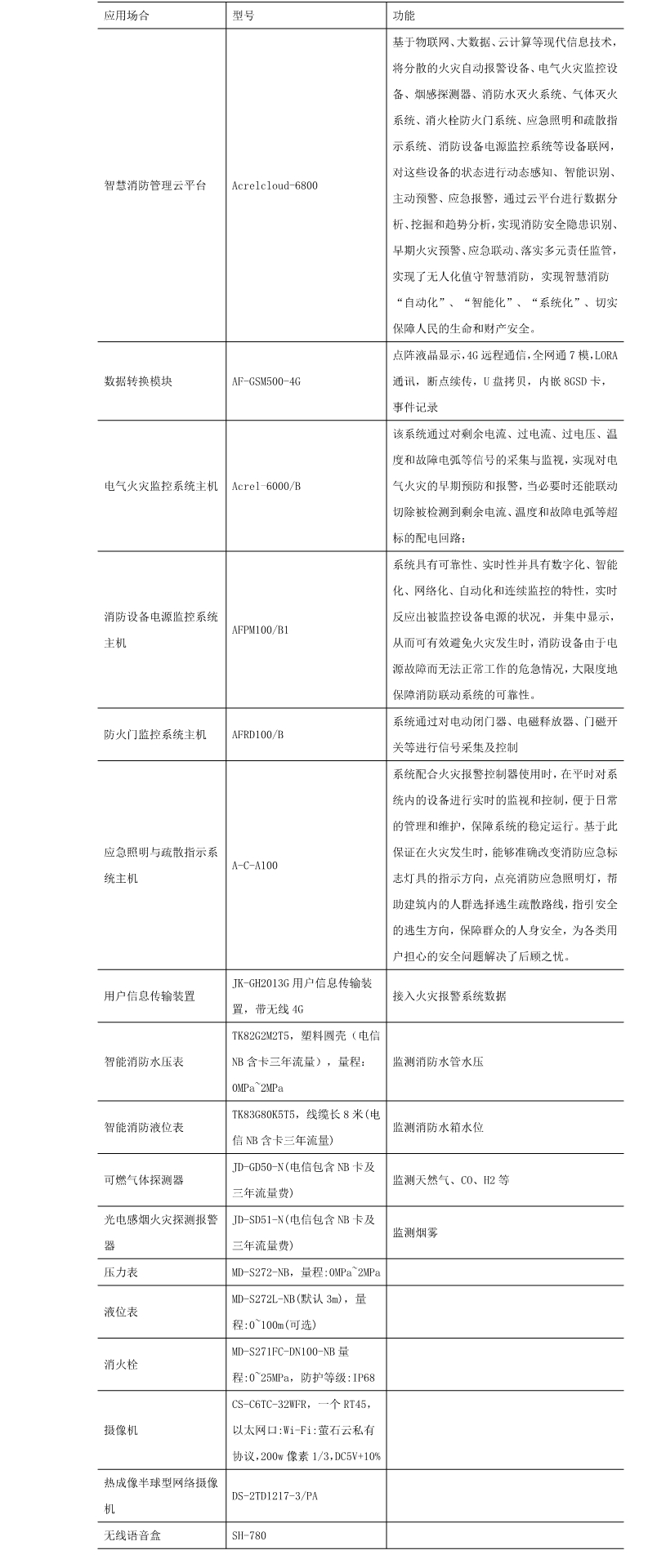 | 应用场合 | 型号 | 功能 |
|---|---|---|
| 智慧消防管理云平台 | Acrelcloud-6800 | 基于物联网、大数据、云计算等现代信息技术，将分散的火灾自动报警设备、电气火灾监控设备、烟感探测器、消防水灭火系统、气体灭火系统、消火栓防火门系统、应急照明和疏散指示系统、消防设备电源监控系统等设备联网，对这些设备的状态进行动态感知、智能识别、主动预警、应急报警，通过云平台进行数据分析、挖掘和趋势分析，实现消防安全隐患识别、早期火灾预警、应急联动、落实多元责任监管，实现了无人化值守智慧消防，实现智慧消防“自动化”、“智能化”、“系统化”、切实保障人民的生命和财产安全。 |
| 数据转换模块 | AF-GSM500-4G | 点阵液晶显示，4G 远程通信，全网通 7 模，LORA 通讯，断点续传，U 盘拷贝，内嵌 8GSD 卡，事件记录 |
| 电气火灾监控系统主机 | Acrel-6000/B | 该系统通过对剩余电流、过电流、过电压、温度和故障电弧等信号的采集与监视，实现对电气火灾的早期预防和报警，当必要时还能联动切除被检测到剩余电流、温度和故障电弧等超标的配电回路； |
| 消防设备电源监控系统主机 | AFPM100/B1 | 系统具有可靠性、实时性并具有数字化、智能化、网络化、自动化和连续监控的特性，实时反应出被监控设备电源的状况，并集中显示，从而可有效避免火灾发生时，消防设备由于电源故障而无法正常工作的危急情况，大限度地保障消防联动系统的可靠性。 |
| 防火门监控系统主机 | AFRD100/B | 系统通过对电动闭门器、电磁释放器、门磁开关等进行信号采集及控制 |
| 应急照明与疏散指示系统主机 | A-C-A100 | 系统配合火灾报警控制器使用时，在平时对系统内的设备进行实时的监视和控制，便于日常的管理和维护，保障系统的稳定运行。基于此保证在火灾发生时，能够准确改变消防应急标志灯具的指示方向，点亮消防应急照明灯，帮助建筑内的人群选择逃生疏散路线，指引安全的逃生方向，保障群众的人身安全，为各类用户担心的安全问题解决了后顾之忧。 |
| 用户信息传输装置 | JK-GH2013G 用户信息传输装置，带无线 4G | 接入火灾报警系统数据 |
| 智能消防水压表 | TK82G2M2T5，塑料圆壳（电信 NB 含卡三年流量），量程：0MPa~2MPa | 监测消防水管水压 |
| 智能消防液位表 | TK83G80K5T5，线缆长 8 米(电信 NB 含卡三年流量) | 监测消防水箱水位 |
| 可燃气体探测器 | JD-GD50-N(电信包含 NB 卡及三年流量费) | 监测天然气、CO、H2 等 |
| 光电感烟火灾探测报警器 | JD-SD51-N(电信包含 NB 卡及三年流量费) | 监测烟雾 |
| 压力表 | MD-S272-NB，量程:0MPa~2MPa | |
| 液位表 | MD-S272L-NB(默认 3m)，量程:0~100m(可选) | |
| 消火栓 | MD-S271FC-DN100-NB 量程:0~25MPa，防护等级:IP68 | |
| 摄像机 | CS-C6TC-32WFR，一个 RT45，以太网口:Wi-Fi:萤石云私有协议,200w 像素 1/3,DC5V+10% | |
| 热成像半球型网络摄像机 | DS-2TD1217-3/PA | |
| 无线语音盒 | SH-780 | |